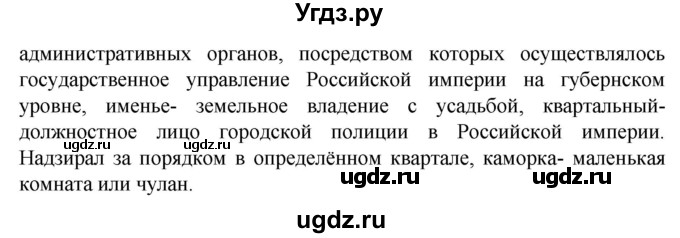 Угдз.ру

административных органов, посредством которых осуществлялось государственное управление Российской империи на губернском уровне, именье- земельное владение с усадьбой, квартальный- должностное лицо городской полиции в Российской империи. Надзирал за порядком в определённом квартале, каморка- маленькая комната или чулан.

ugdz.ru ugdz.ru

ugdz.ru ugdz.ru

ugdz.ru